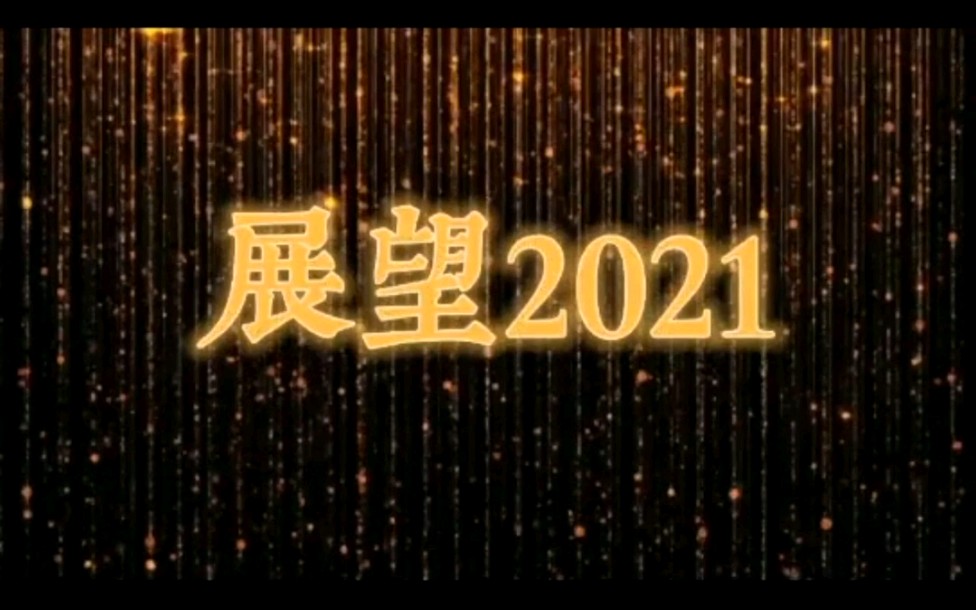 展望2021